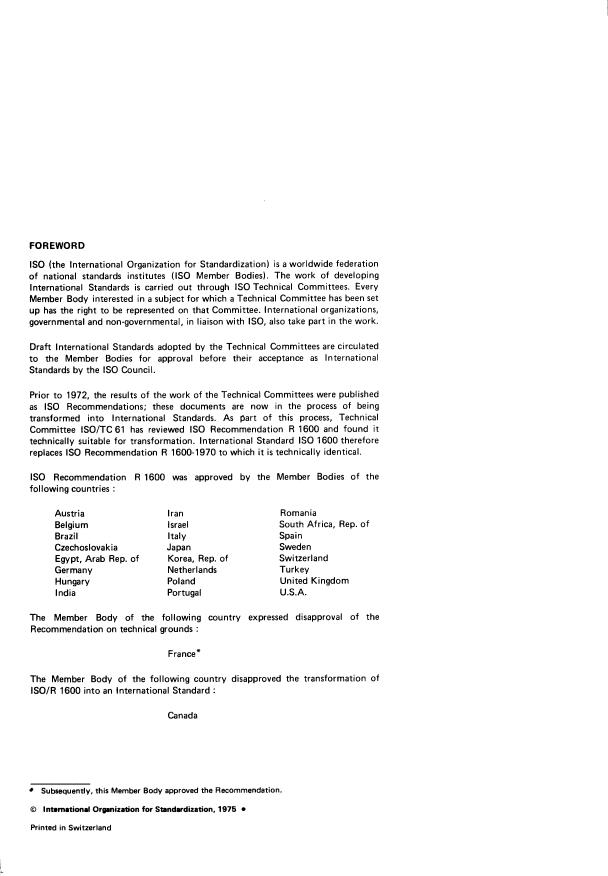 FOREWORD

ISO (the International Organization for Standardization) is a worldwide federation of national standards institutes (ISO Member Bodies). The work of developing International Standards is carried out through ISO Technical Committees. Every Member Body interested in a subject for which a Technical Committee has been set up has the right to be represented on that Committee. International organizations, governmental and non-governmental, in liaison with ISO, also take part in the work.

Draft International Standards adopted by the Technical Committees are circulated to the Member Bodies for approval before their acceptance as International Standards by the ISO Council.

Prior to 1972, the results of the work of the Technical Committees were published as ISO Recommendations; these documents are now in the process of being transformed into International Standards. As part of this process, Technical Committee ISO/TC 61 has reviewed ISO Recommendation R 1600 and found it technically suitable for transformation. International Standard ISO 1600 therefore replaces ISO Recommendation R 1600-1970 to which it is technically identical.

ISO Recommendation R 1600 was approved by the Member Bodies of the following countries :

Austria
Belgium
Brazil
Czechoslovakia
Egypt, Arab Rep. of
Germany
Hungary
India

Iran
Israel
Italy
Japan
Korea, Rep. of
Netherlands
Poland
Portugal

Romania
South Africa, Rep. of
Spain
Sweden
Switzerland
Turkey
United Kingdom
U.S.A.

The Member Body of the following country expressed disapproval of the Recommendation on technical grounds :

France*

The Member Body of the following country disapproved the transformation of ISO/R 1600 into an International Standard :

Canada

* Subsequently, this Member Body approved the Recommendation.

© International Organization for Standardization, 1975 •

Printed in Switzerland